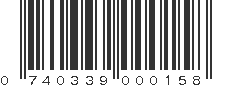 0 740339 000158